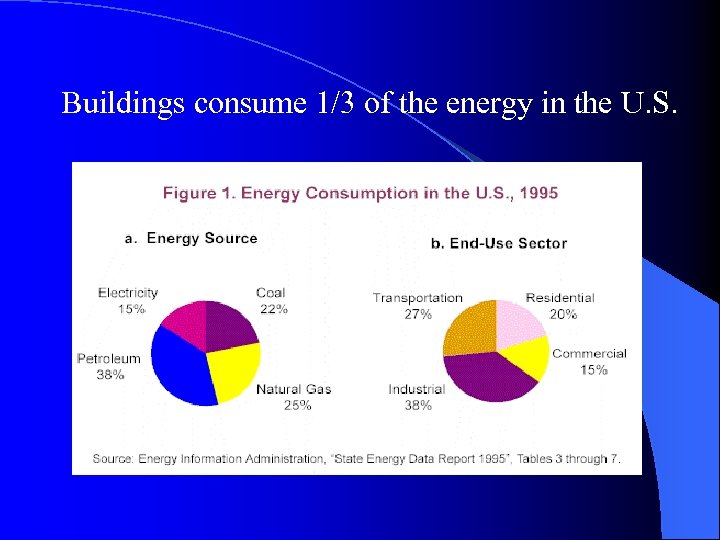 Buildings consume 1/3 of the energy in the U.S.

Figure 1. Energy Consumption in the U.S., 1995

a. Energy Source

Electricity 15%

Coal 22%

Petroleum 38%

Natural Gas 25%

b. End-Use Sector

Transportation 27%

Residential 20%

Commercial 15%

Industrial 38%

Source: Energy Information Administration, "State Energy Data Report 1995", Tables 3 through 7.